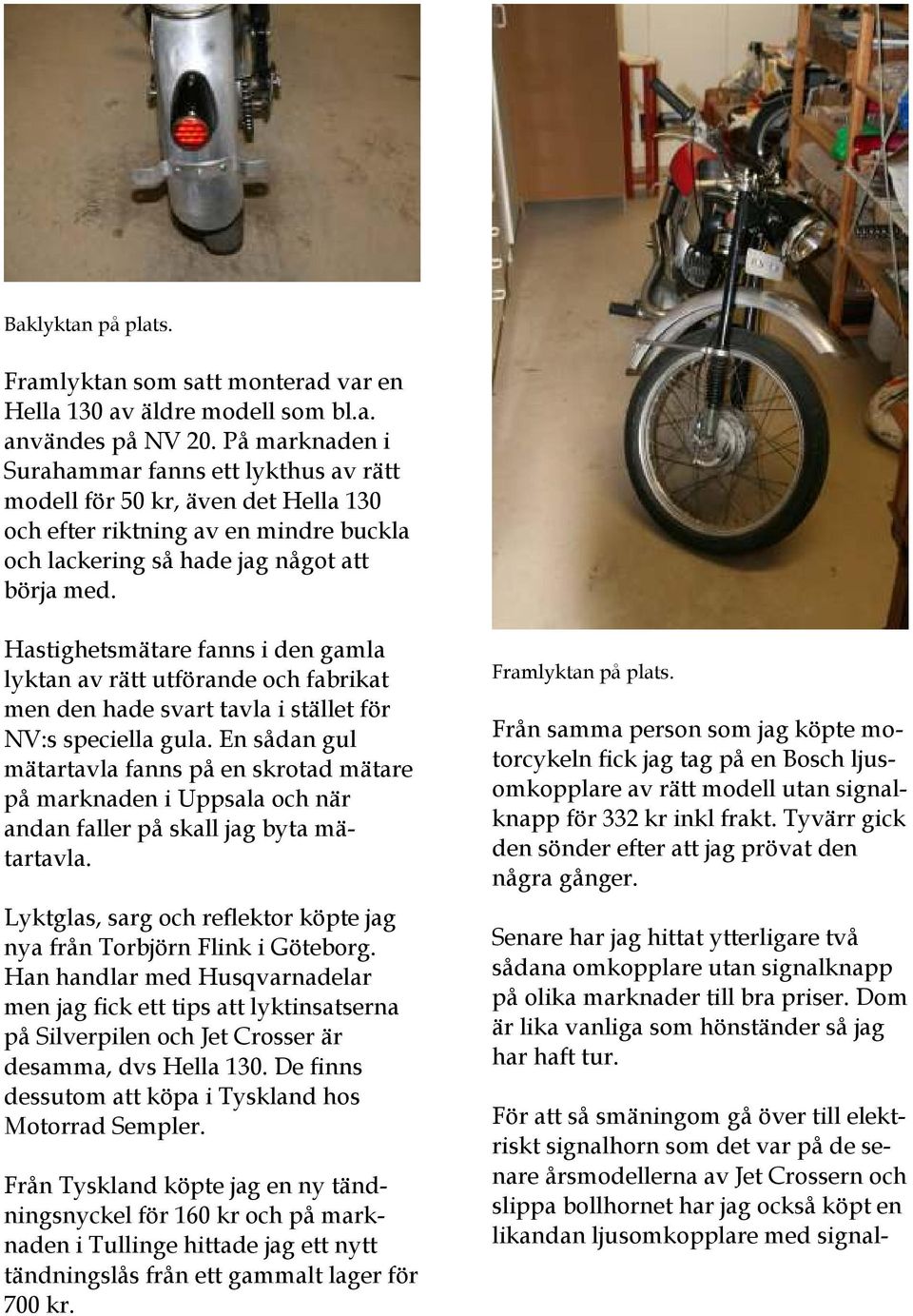 Baklyktan på plats.

Framlyktan som satt monterad var en Hella 130 av äldre modell som bl.a. användes på NV 20. På marknaden i Surahammar fanns ett lykthus av rätt modell för 50 kr, även det Hella 130 och efter riktning av en mindre buckla och lackering så hade jag något att börja med.

Hastighetsmätare fanns i den gamla lyktan av rätt utförande och fabrikat men den hade svart tavla i stället för NV:s speciella gula. En sådan gul mätartavla fanns på en skrotad mätare på marknaden i Uppsala och när andan faller på skall jag byta mätartavla.

Lyktglas, sarg och reflektor köpte jag nya från Torbjörn Flink i Göteborg. Han handlar med Husqvarnadelar men jag fick ett tips att lyktinsatserna på Silverpilen och Jet Crosser är desamma, dvs Hella 130. De finns dessutom att köpa i Tyskland hos Motorrad Sempler.

Från Tyskland köpte jag en ny tändningsnyckel för 160 kr och på marknaden i Tullinge hittade jag ett nytt tändningslås från ett gammalt lager för 700 kr.

Framlyktan på plats.

Från samma person som jag köpte motorcykeln fick jag tag på en Bosch ljusomkopplare av rätt modell utan signalknapp för 332 kr inkl frakt. Tyvärr gick den sönder efter att jag prövat den några gånger.

Senare har jag hittat ytterligare två sådana omkopplare utan signalknapp på olika marknader till bra priser. Dom är lika vanliga som hönständer så jag har haft tur.

För att så småningom gå över till elektriskt signalhorn som det var på de senare årsmodellerna av Jet Crossern och slippa bollhornet har jag också köpt en likandan ljusomkopplare med signal-